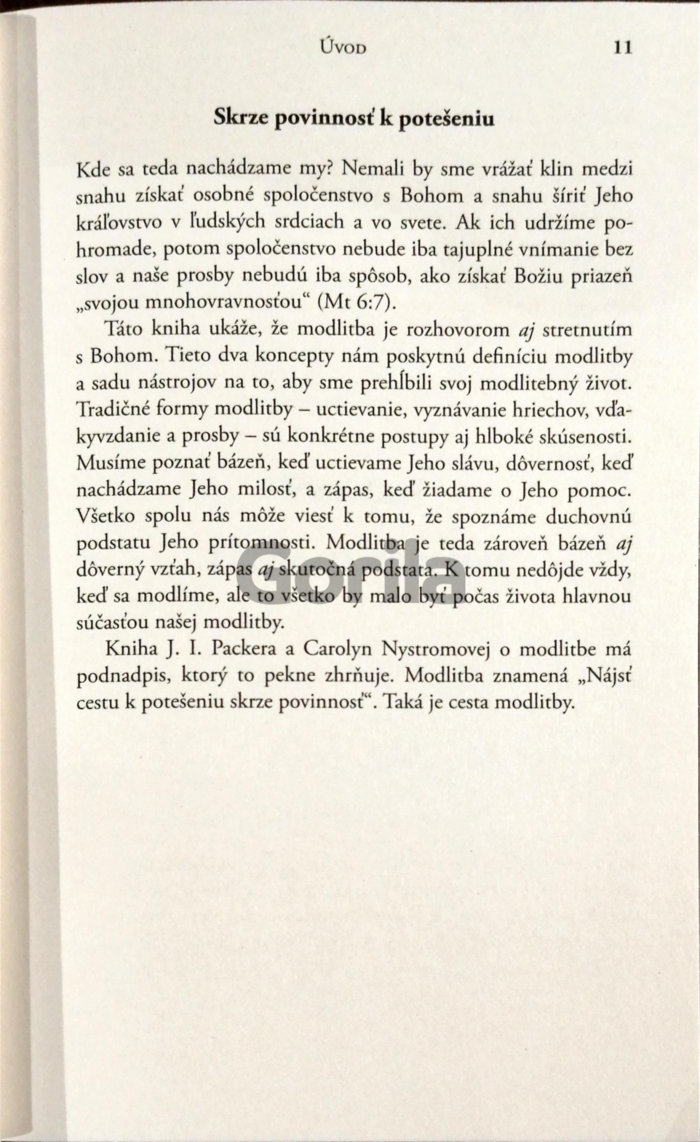 ÚVOD 11

**Skrze povinnosť k potešeniu**

Kde sa teda nachádzame my? Nemali by sme vrážať klin medzi snahu získať osobné spoločenstvo s Bohom a snahu šíriť Jeho kráľovstvo v ľudských srdciach a vo svete. Ak ich udržíme pohromade, potom spoločenstvo nebude iba tajuplné vnímanie bez slov a naše prosby nebudú iba spôsob, ako získať Božiu priazeň „svojou mnohovravnosťou“ (Mt 6:7).

Táto kniha ukáže, že modlitba je rozhovorom *aj* stretnutím s Bohom. Tieto dva koncepty nám poskytnú definíciu modlitby a sadu nástrojov na to, aby sme prehĺbili svoj modlitebný život. Tradičné formy modlitby – uctievanie, vyznávanie hriechov, vďakyvzdanie a prosby – sú konkrétne postupy aj hlboké skúsenosti. Musíme poznať bázeň, keď uctievame Jeho slávu, dôvernosť, keď nachádzame Jeho milosť, a zápas, keď žiadame o Jeho pomoc. Všetko spolu nás môže viesť k tomu, že spoznáme duchovnú podstatu Jeho prítomnosti. Modlitba je teda zároveň bázeň *aj* dôverný vzťah, zápas *aj* skutočná podstata. K tomu nedôjde vždy, keď sa modlíme, ale to všetko by malo byť počas života hlavnou súčasťou našej modlitby.

Kniha J. I. Packera a Carolyn Nystromovej o modlitbe má podnadpis, ktorý to pekne zhrňuje. Modlitba znamená „Nájsť cestu k potešeniu skrze povinnosť“. Taká je cesta modlitby.

Gorila